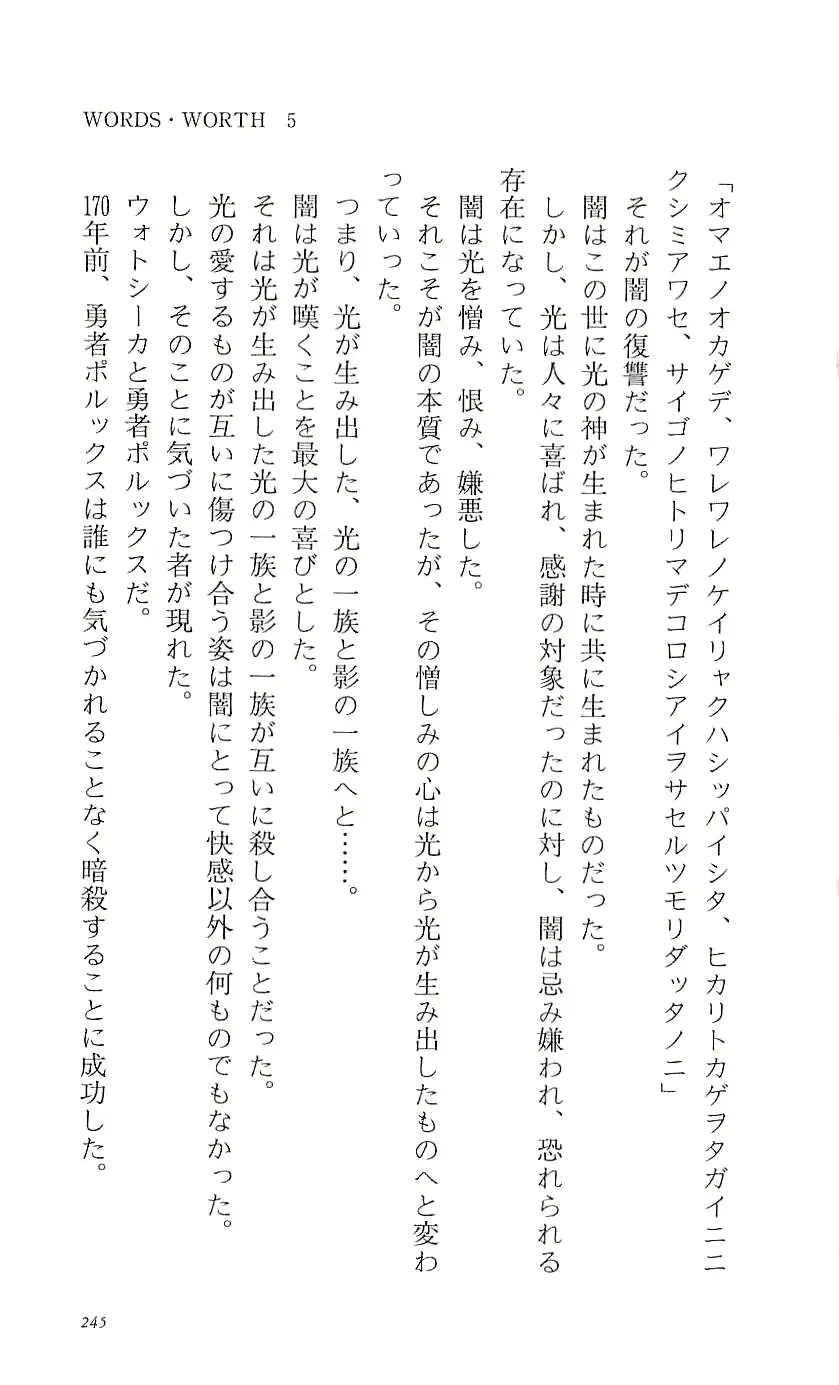 WORDS・WORTH 5

「オマエノオカゲデ、ワレワレノケイリャクハシッパイシタ、ヒカリトカゲヲタガイニニクシミアワセ、サイゴノヒトリマデコロシアイヲサセルツモリダッタノニ」

それが闇の復讐だった。

闇はこの世に光の神が生まれた時に共に生まれたものだった。

しかし、光は人々に喜ばれ、感謝の対象だったのに対し、闇は忌み嫌われ、恐れられる存在になっていた。

闇は光を憎み、恨み、嫌悪した。

それこそが闇の本質であったが、その憎しみの心は光から光が生み出したものへと変わっていった。

つまり、光が生み出した、光の一族と影の一族へと……。

闇は光が嘆くことを最大の喜びとした。

それは光が生み出した光の一族と影の一族が互いに殺し合うことだった。

光の愛するものが互いに傷つけ合う姿は闇にとって快感以外の何ものでもなかった。

しかし、そのことに気づいた者が現れた。

ウォトシーカと勇者ポルックスだ。

170年前、勇者ポルックスは誰にも気づかれることなく暗殺することに成功した。

245